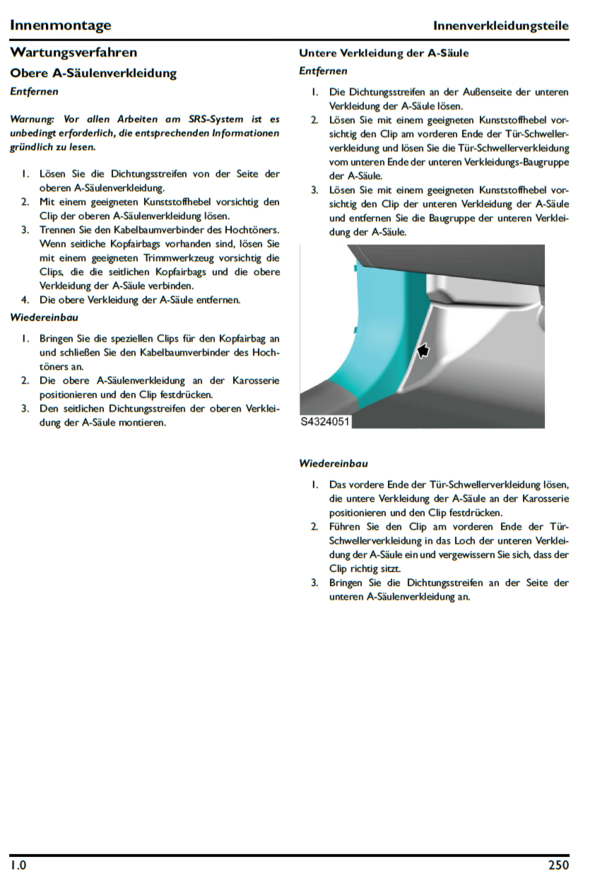 Innenmontage

Innenverkleidungsteile

Wartungsverfahren

Obere A-Säulenverkleidung

Entfernen

Warnung: Vor allen Arbeiten am SRS-System ist es unbedingt erforderlich, die entsprechenden Informationen gründlich zu lesen.

1. Lösen Sie die Dichtungsstreifen von der Seite der oberen A-Säulenverkleidung.
2. Mit einem geeigneten Kunststoffhebel vorsichtig den Clip der oberen A-Säulenverkleidung lösen.
3. Trennen Sie den Kabelbaumverbinder des Hochtöners. Wenn seitliche Kopfairbags vorhanden sind, lösen Sie mit einem geeigneten Trimmwerkzeug vorsichtig die Clips, die die seitlichen Kopfairbags und die obere Verkleidung der A-Säule verbinden.
4. Die obere Verkleidung der A-Säule entfernen.

Wiedereinbau

1. Bringen Sie die speziellen Clips für den Kopfairbag an und schließen Sie den Kabelbaumverbinder des Hochtöners an.
2. Die obere A-Säulenverkleidung an der Karosserie positionieren und den Clip festdrücken.
3. Den seitlichen Dichtungsstreifen der oberen Verkleidung der A-Säule montieren.

Untere Verkleidung der A-Säule

Entfernen

1. Die Dichtungsstreifen an der Außenseite der unteren Verkleidung der A-Säule lösen.
2. Lösen Sie mit einem geeigneten Kunststoffhebel vorsichtig den Clip am vorderen Ende der Tür-Schwellerverkleidung und lösen Sie die Tür-Schwellerverkleidung vom unteren Ende der unteren Verkleidungs-Baugruppe der A-Säule.
3. Lösen Sie mit einem geeigneten Kunststoffhebel vorsichtig den Clip der unteren Verkleidung der A-Säule und entfernen Sie die Baugruppe der unteren Verkleidung der A-Säule.

S4324051

Wiedereinbau

1. Das vordere Ende der Tür-Schwellerverkleidung lösen, die untere Verkleidung der A-Säule an der Karosserie positionieren und den Clip festdrücken.
2. Führen Sie den Clip am vorderen Ende der Tür-Schwellerverkleidung in das Loch der unteren Verkleidung der A-Säule ein und vergewissern Sie sich, dass der Clip richtig sitzt.
3. Bringen Sie die Dichtungsstreifen an der Seite der unteren A-Säulenverkleidung an.

1.0

250